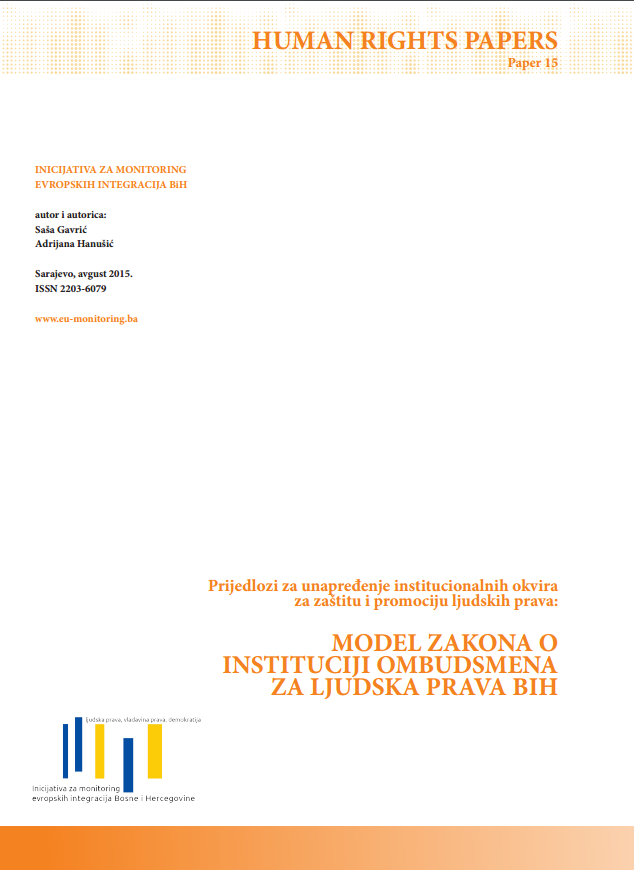 HUMAN RIGHTS PAPERS
Paper 15

INICIJATIVA ZA MONITORING
EVROPSKIH INTEGRACIJA BiH

autor i autorica:
Saša Gavrić
Adrijana Hanušić

Sarajevo, avgust 2015.
ISSN 2203-6079

www.eu-monitoring.ba

Prijedlozi za unapređenje institucionalnih okvira za zaštitu i promociju ljudskih prava:

MODEL ZAKONA O INSTITUCIJI OMBUDSMENA ZA LJUDSKA PRAVA BIH

ljudska prava, vladavina prava, demokratija

Inicijativa za monitoring evropskih integracija Bosne i Hercegovine